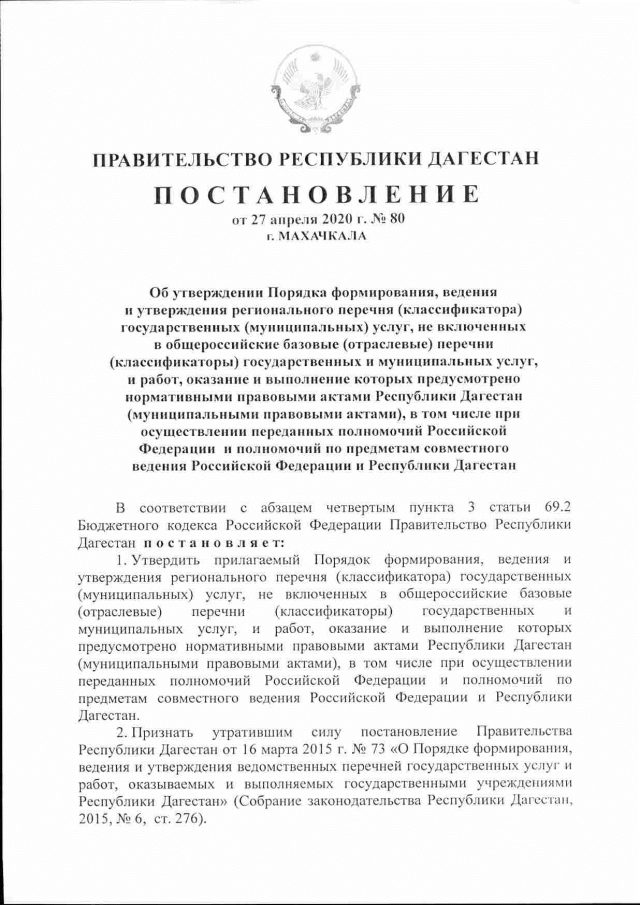 ПРАВИТЕЛЬСТВО РЕСПУБЛИКИ ДАГЕСТАН

ПОСТАНОВЛЕНИЕ
от 27 апреля 2020 г. № 80
г. МАХАЧКАЛА

Об утверждении Порядка формирования, ведения и утверждения регионального перечня (классификатора) государственных (муниципальных) услуг, не включенных в общероссийские базовые (отраслевые) перечни (классификаторы) государственных и муниципальных услуг, и работ, оказание и выполнение которых предусмотрено нормативными правовыми актами Республики Дагестан (муниципальными правовыми актами), в том числе при осуществлении переданных полномочий Российской Федерации и полномочий по предметам совместного ведения Российской Федерации и Республики Дагестан

В соответствии с абзацем четвертым пункта 3 статьи 69.2 Бюджетного кодекса Российской Федерации Правительство Республики Дагестан постановляет:

1. Утвердить прилагаемый Порядок формирования, ведения и утверждения регионального перечня (классификатора) государственных (муниципальных) услуг, не включенных в общероссийские базовые (отраслевые) перечни (классификаторы) государственных и муниципальных услуг, и работ, оказание и выполнение которых предусмотрено нормативными правовыми актами Республики Дагестан (муниципальными правовыми актами), в том числе при осуществлении переданных полномочий Российской Федерации и полномочий по предметам совместного ведения Российской Федерации и Республики Дагестан.

2. Признать утратившим силу постановление Правительства Республики Дагестан от 16 марта 2015 г. № 73 «О Порядке формирования, ведения и утверждения ведомственных перечней государственных услуг и работ, оказываемых и выполняемых государственными учреждениями Республики Дагестан» (Собрание законодательства Республики Дагестан, 2015, № 6, ст. 276).